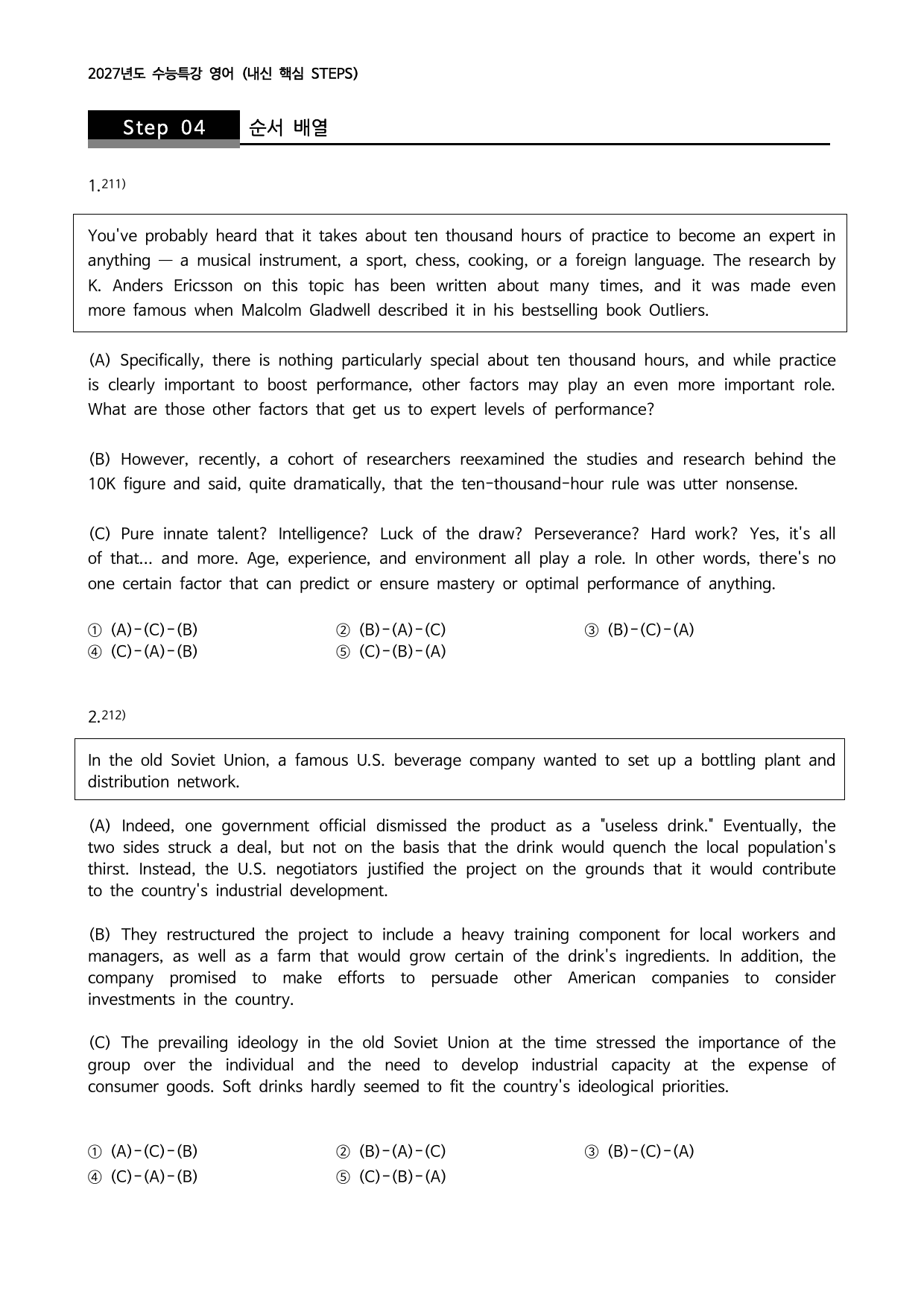 2027년도 수능특강 영어 (내신 핵심 STEPS)

Step 04 순서 배열

1.$^{211)}$

You've probably heard that it takes about ten thousand hours of practice to become an expert in anything — a musical instrument, a sport, chess, cooking, or a foreign language. The research by K. Anders Ericsson on this topic has been written about many times, and it was made even more famous when Malcolm Gladwell described it in his bestselling book Outliers.

(A) Specifically, there is nothing particularly special about ten thousand hours, and while practice is clearly important to boost performance, other factors may play an even more important role. What are those other factors that get us to expert levels of performance?

(B) However, recently, a cohort of researchers reexamined the studies and research behind the 10K figure and said, quite dramatically, that the ten-thousand-hour rule was utter nonsense.

(C) Pure innate talent? Intelligence? Luck of the draw? Perseverance? Hard work? Yes, it's all of that... and more. Age, experience, and environment all play a role. In other words, there's no one certain factor that can predict or ensure mastery or optimal performance of anything.

① (A)-(C)-(B) ② (B)-(A)-(C) ③ (B)-(C)-(A)
④ (C)-(A)-(B) ⑤ (C)-(B)-(A)

2.$^{212)}$

In the old Soviet Union, a famous U.S. beverage company wanted to set up a bottling plant and distribution network.

(A) Indeed, one government official dismissed the product as a "useless drink." Eventually, the two sides struck a deal, but not on the basis that the drink would quench the local population's thirst. Instead, the U.S. negotiators justified the project on the grounds that it would contribute to the country's industrial development.

(B) They restructured the project to include a heavy training component for local workers and managers, as well as a farm that would grow certain of the drink's ingredients. In addition, the company promised to make efforts to persuade other American companies to consider investments in the country.

(C) The prevailing ideology in the old Soviet Union at the time stressed the importance of the group over the individual and the need to develop industrial capacity at the expense of consumer goods. Soft drinks hardly seemed to fit the country's ideological priorities.

① (A)-(C)-(B) ② (B)-(A)-(C) ③ (B)-(C)-(A)
④ (C)-(A)-(B) ⑤ (C)-(B)-(A)